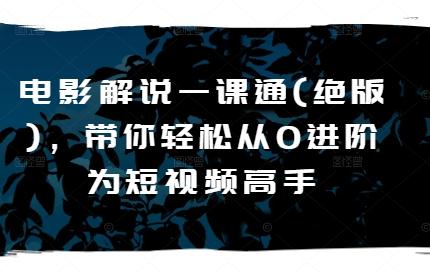 电影解说一课通(绝版)，带你轻松从0进阶为短视频高手